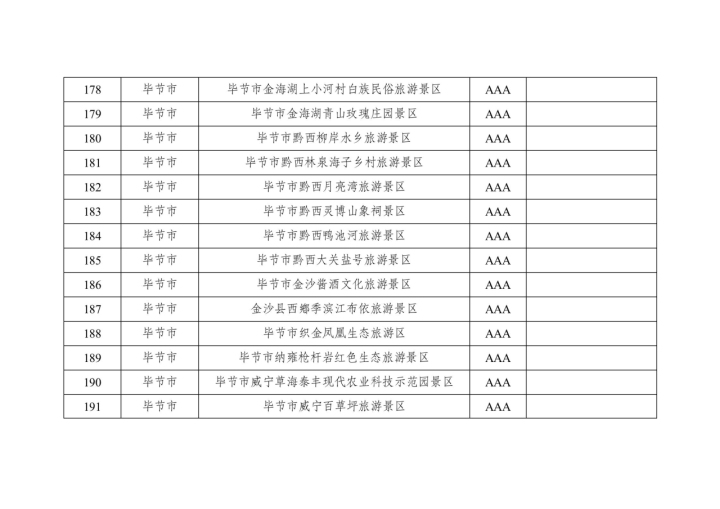 | 178 | 毕节市 | 毕节市金海湖上小河村白族民俗旅游景区 | AAA | |
|---|---|---|---|---|
| 179 | 毕节市 | 毕节市金海湖青山玫瑰庄园景区 | AAA | |
| 180 | 毕节市 | 毕节市黔西柳岸水乡旅游景区 | AAA | |
| 181 | 毕节市 | 毕节市黔西林泉海子乡村旅游景区 | AAA | |
| 182 | 毕节市 | 毕节市黔西月亮湾旅游景区 | AAA | |
| 183 | 毕节市 | 毕节市黔西灵博山象祠景区 | AAA | |
| 184 | 毕节市 | 毕节市黔西鸭池河旅游景区 | AAA | |
| 185 | 毕节市 | 毕节市黔西大关盐号旅游景区 | AAA | |
| 186 | 毕节市 | 毕节市金沙酱酒文化旅游景区 | AAA | |
| 187 | 毕节市 | 金沙县西郷季滨江布依旅游景区 | AAA | |
| 188 | 毕节市 | 毕节市织金凤凰生态旅游区 | AAA | |
| 189 | 毕节市 | 毕节市纳雍枪杆岩红色生态旅游景区 | AAA | |
| 190 | 毕节市 | 毕节市威宁草海泰丰现代农业科技示范园景区 | AAA | |
| 191 | 毕节市 | 毕节市威宁百草坪旅游景区 | AAA | |